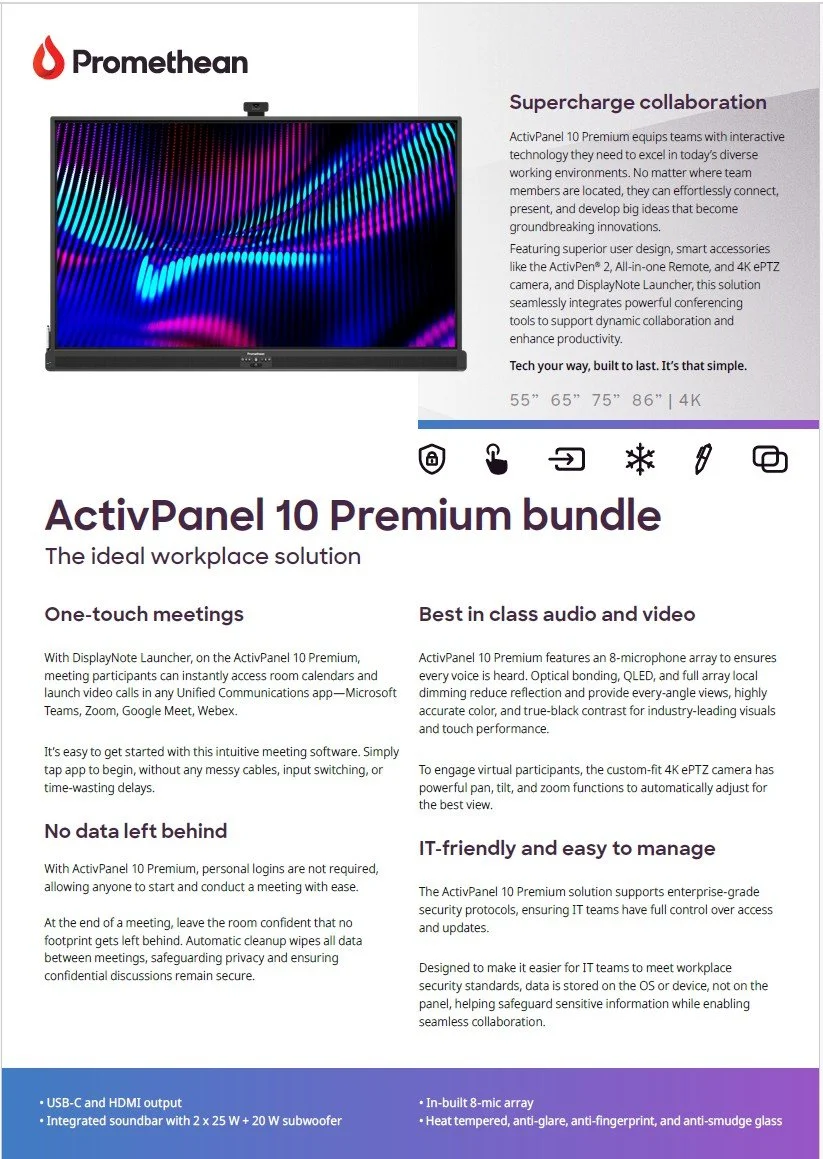 Promethean

Promethean

Supercharge collaboration

ActivPanel 10 Premium equips teams with interactive technology they need to excel in today's diverse working environments. No matter where team members are located, they can effortlessly connect, present, and develop big ideas that become groundbreaking innovations.

Featuring superior user design, smart accessories like the ActivPen® 2, All-in-one Remote, and 4K ePTZ camera, and DisplayNote Launcher, this solution seamlessly integrates powerful conferencing tools to support dynamic collaboration and enhance productivity.

Tech your way, built to last. It's that simple.

55" 65" 75" 86" | 4K

ActivPanel 10 Premium bundle

The ideal workplace solution

One-touch meetings

With DisplayNote Launcher, on the ActivPanel 10 Premium, meeting participants can instantly access room calendars and launch video calls in any Unified Communications app—Microsoft Teams, Zoom, Google Meet, Webex.

It's easy to get started with this intuitive meeting software. Simply tap app to begin, without any messy cables, input switching, or time-wasting delays.

No data left behind

With ActivPanel 10 Premium, personal logins are not required, allowing anyone to start and conduct a meeting with ease.

At the end of a meeting, leave the room confident that no footprint gets left behind. Automatic cleanup wipes all data between meetings, safeguarding privacy and ensuring confidential discussions remain secure.

Best in class audio and video

ActivPanel 10 Premium features an 8-microphone array to ensures every voice is heard. Optical bonding, QLED, and full array local dimming reduce reflection and provide every-angle views, highly accurate color, and true-black contrast for industry-leading visuals and touch performance.

To engage virtual participants, the custom-fit 4K ePTZ camera has powerful pan, tilt, and zoom functions to automatically adjust for the best view.

IT-friendly and easy to manage

The ActivPanel 10 Premium solution supports enterprise-grade security protocols, ensuring IT teams have full control over access and updates.

Designed to make it easier for IT teams to meet workplace security standards, data is stored on the OS or device, not on the panel, helping safeguard sensitive information while enabling seamless collaboration.

• USB-C and HDMI output
• Integrated soundbar with 2 x 25 W + 20 W subwoofer

• In-built 8-mic array
• Heat tempered, anti-glare, anti-fingerprint, and anti-smudge glass